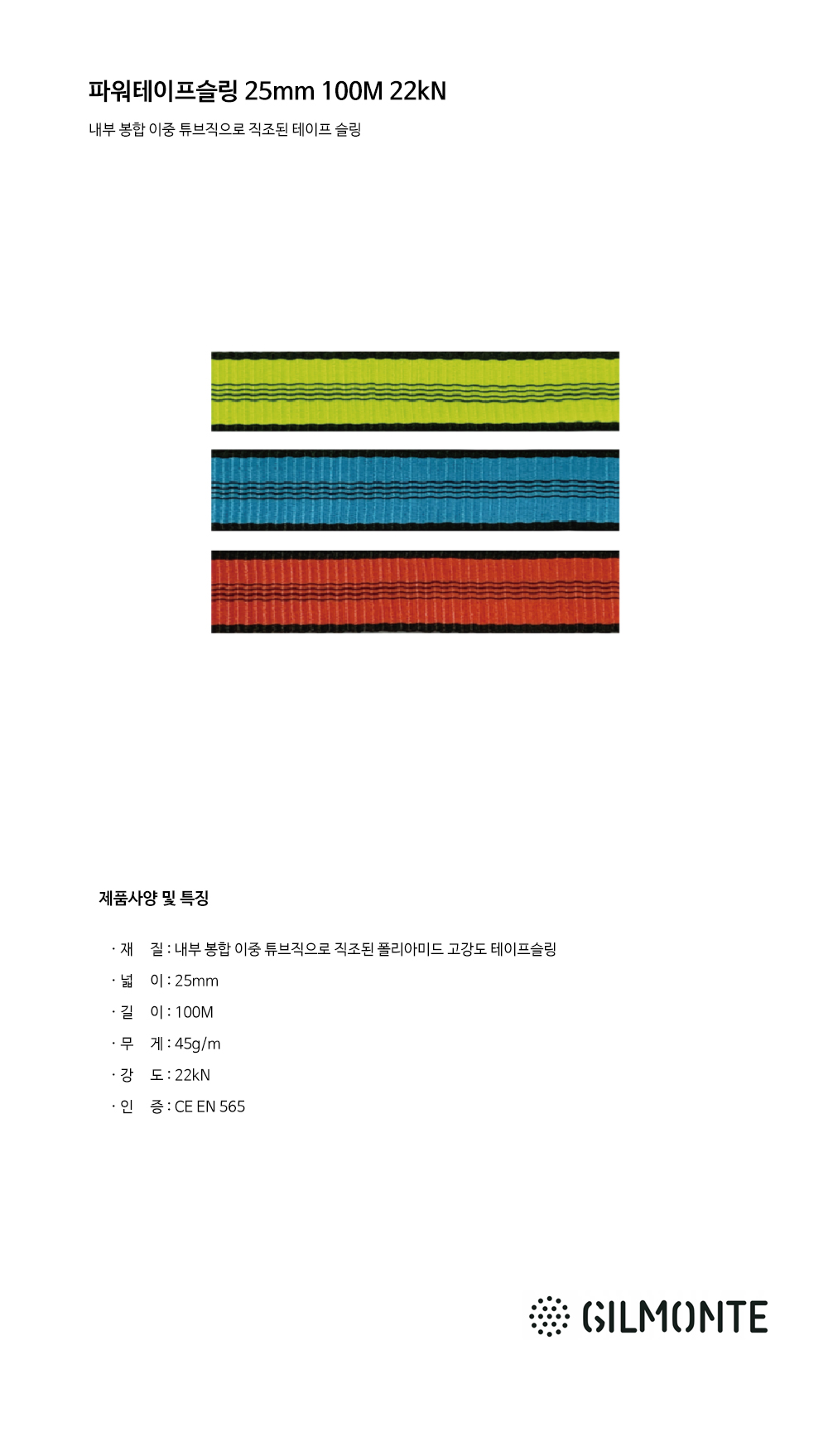 파워테이프슬링 25mm 100M 22kN

내부 봉합 이중 튜브직으로 직조된 테이프 슬링

제품사양 및 특징

· 재　질 : 내부 봉합 이중 튜브직으로 직조된 폴리아미드 고강도 테이프슬링
· 넓　이 : 25mm
· 길　이 : 100M
· 무　게 : 45g/m
· 강　도 : 22kN
· 인　증 : CE EN 565

GILMONTE